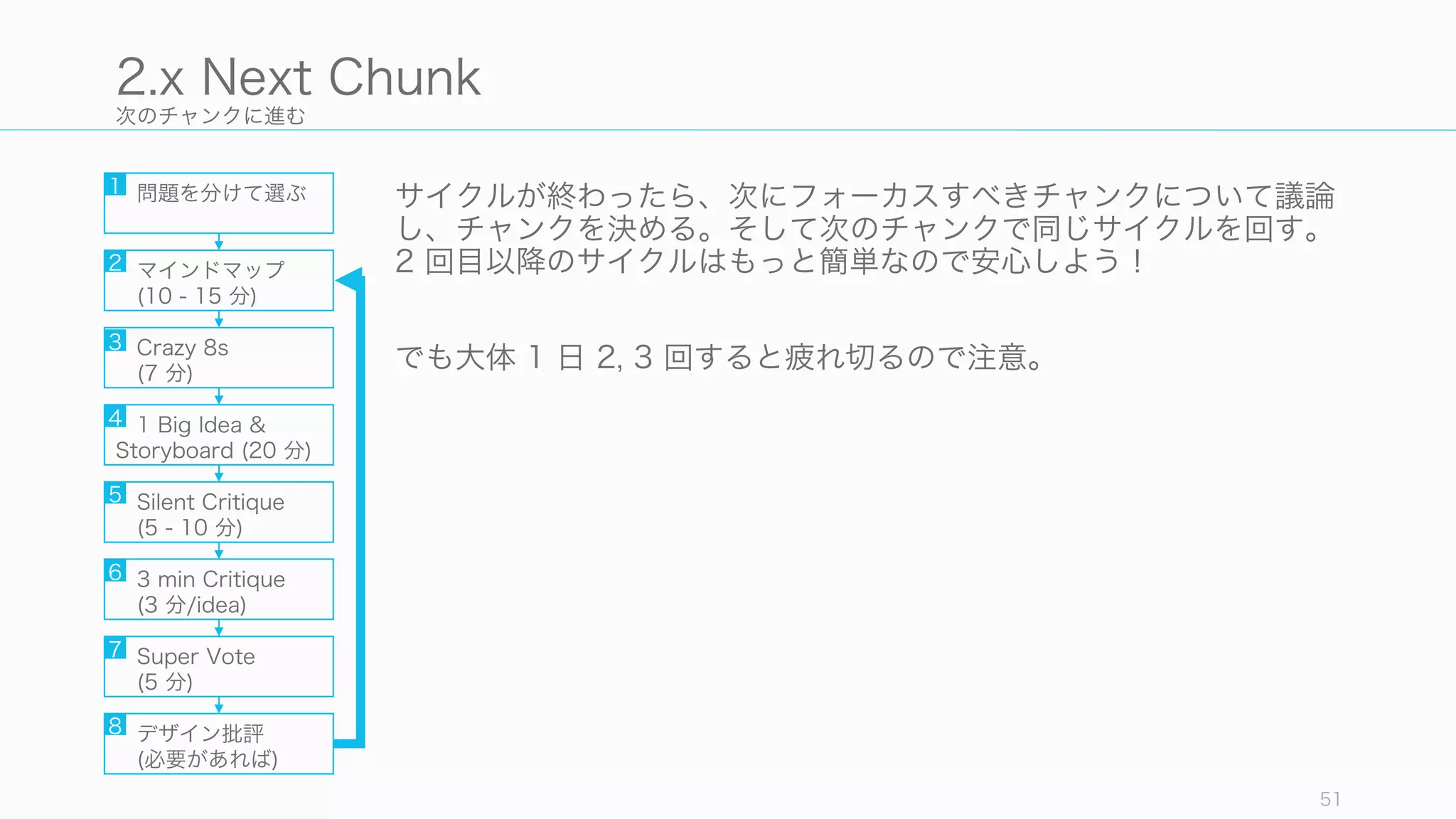 2.x Next Chunk
次のチャンクに進む

1 問題を分けて選ぶ

2 マインドマップ
(10 - 15分)

3 Crazy 8s
(7分)

4 1 Big Idea &
Storyboard (20分)

5 Silent Critique
(5 - 10分)

6 3 min Critique
(3分/idea)

7 Super Vote
(5分)

8 デザイン批評
(必要があれば)

サイクルが終わったら、次にフォーカスすべきチャンクについて議論し、チャンクを決める。そして次のチャンクで同じサイクルを回す。2回目以降のサイクルはもっと簡単なので安心しよう！

でも大体1日2, 3回すると疲れ切るので注意。

51